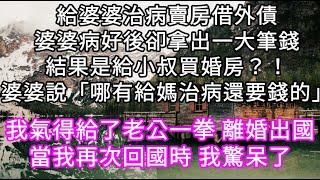 給婆婆治病賣房借外債
婆婆病好後卻拿出一大筆錢
結果是給小叔買婚房？！
婆婆說「哪有給媽治病還要錢的」

我氣得給了老公一拳 離婚出國
當我再次回國時 我驚呆了